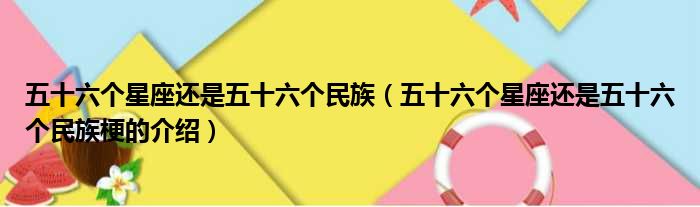 五十六个星座还是五十六个民族（五十六个星座还是五十六个民族梗的介绍）